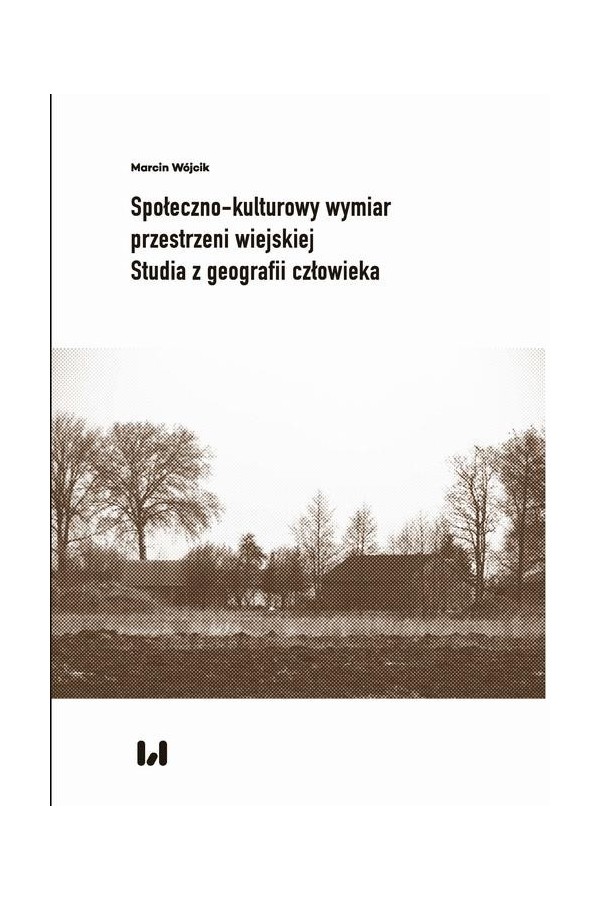 Marcin Wójcik

Społeczno-kulturowy wymiar
przestrzeni wiejskiej
Studia z geografii człowieka